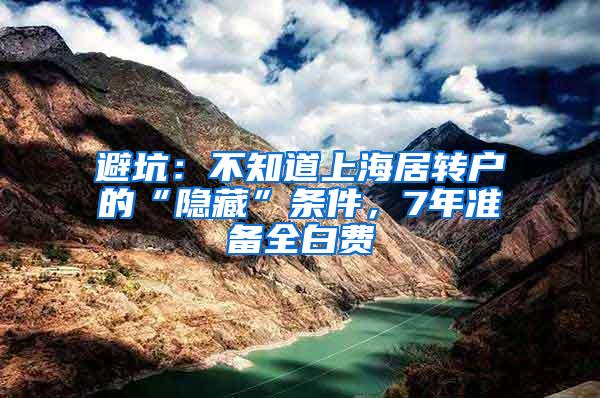 避坑：不知道上海居转户的“隐藏”条件，7年准备全白费